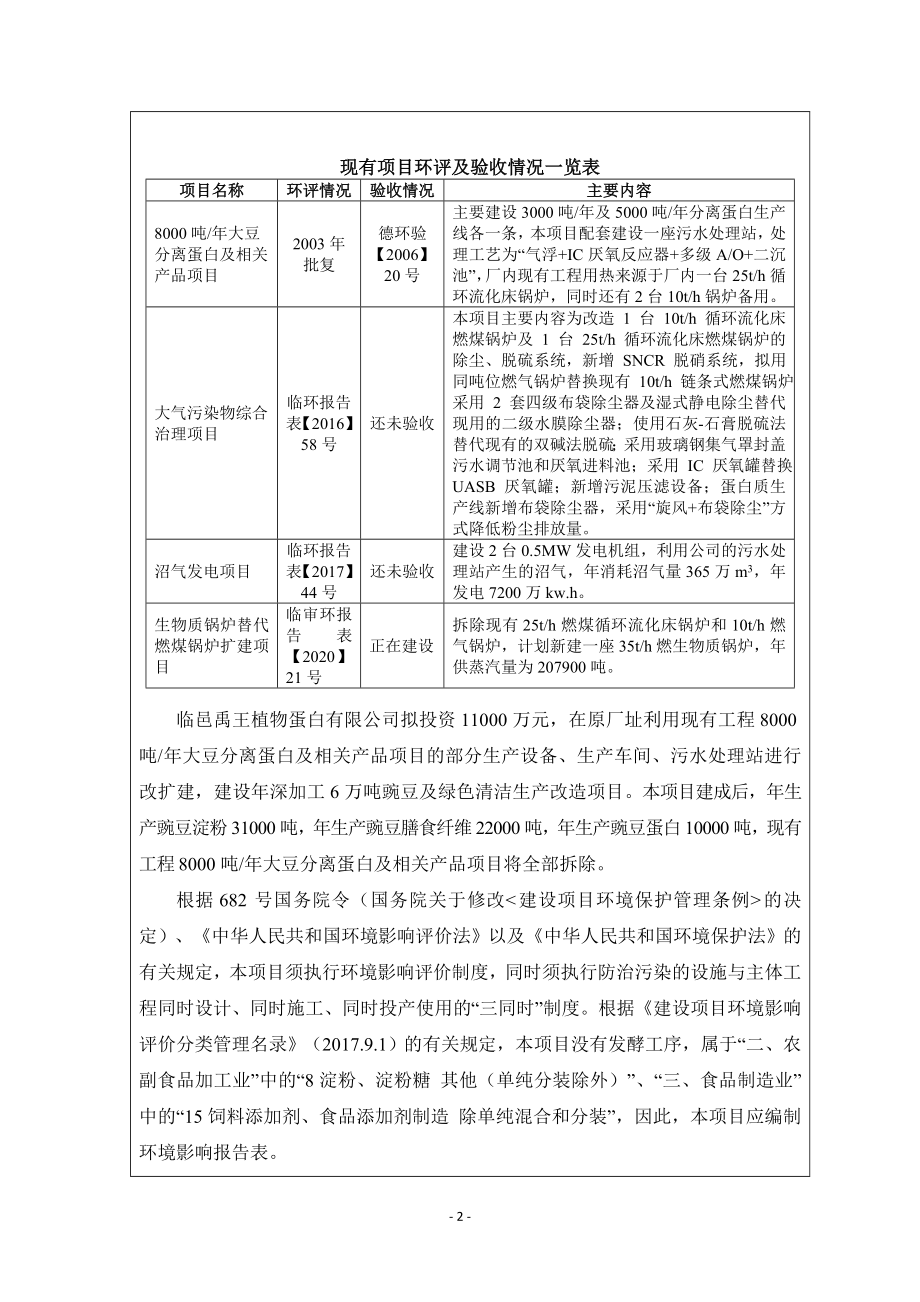 现有项目环评及验收情况一览表

| 项目名称 | 环评情况 | 验收情况 | 主要内容 |
|---|---|---|---|
| 8000 吨/年大豆分离蛋白及相关产品项目 | 2003 年批复 | 德环验【2006】20 号 | 主要建设 3000 吨/年及 5000 吨/年分离蛋白生产线各一条，本项目配套建设一座污水处理站，处理工艺为“气浮+IC 厌氧反应器+多级 A/O+二沉池”，厂内现有工程用热来源于厂内一台 25t/h 循环流化床锅炉，同时还有 2 台 10t/h 锅炉备用。 |
| 大气污染物综合治理项目 | 临环报告表【2016】58 号 | 还未验收 | 本项目主要内容为改造 1 台 10t/h 循环流化床燃煤锅炉及 1 台 25t/h 循环流化床燃煤锅炉的除尘、脱硫系统，新增 SNCR 脱硝系统，拟用同吨位燃气锅炉替换现有 10t/h 链条式燃煤锅炉采用 2 套四级布袋除尘器及湿式静电除尘替代现用的二级水膜除尘器；使用石灰-石膏脱硫法替代现有的双碱法脱硫；采用玻璃钢集气罩封盖污水调节池和厌氧进料池；采用 IC 厌氧罐替换 UASB 厌氧罐；新增污泥压滤设备；蛋白质生产线新增布袋除尘器，采用“旋风+布袋除尘”方式降低粉尘排放量。 |
| 沼气发电项目 | 临环报告表【2017】44 号 | 还未验收 | 建设 2 台 0.5MW 发电机组，利用公司的污水处理站产生的沼气，年消耗沼气量 365 万 $m^3$，年发电 7200 万 kw.h。 |
| 生物质锅炉替代燃煤锅炉扩建项目 | 临审环报告表【2020】21 号 | 正在建设 | 拆除现有 25t/h 燃煤循环流化床锅炉和 10t/h 燃气锅炉，计划新建一座 35t/h 燃生物质锅炉，年供蒸汽量为 207900 吨。 |

临邑禹王植物蛋白有限公司拟投资 11000 万元，在原厂址利用现有工程 8000 吨/年大豆分离蛋白及相关产品项目的部分生产设备、生产车间、污水处理站进行改扩建，建设年深加工 6 万吨豌豆及绿色清洁生产改造项目。本项目建成后，年生产豌豆淀粉 31000 吨，年生产豌豆膳食纤维 22000 吨，年生产豌豆蛋白 10000 吨，现有工程 8000 吨/年大豆分离蛋白及相关产品项目将全部拆除。

根据 682 号国务院令（国务院关于修改<建设项目环境保护管理条例>的决定）、《中华人民共和国环境影响评价法》以及《中华人民共和国环境保护法》的有关规定，本项目须执行环境影响评价制度，同时须执行防治污染的设施与主体工程同时设计、同时施工、同时投产使用的“三同时”制度。根据《建设项目环境影响评价分类管理名录》（2017.9.1）的有关规定，本项目没有发酵工序，属于“二、农副食品加工业”中的“8 淀粉、淀粉糖 其他（单纯分装除外）”、“三、食品制造业”中的“15 饲料添加剂、食品添加剂制造 除单纯混合和分装”，因此，本项目应编制环境影响报告表。

- 2 -